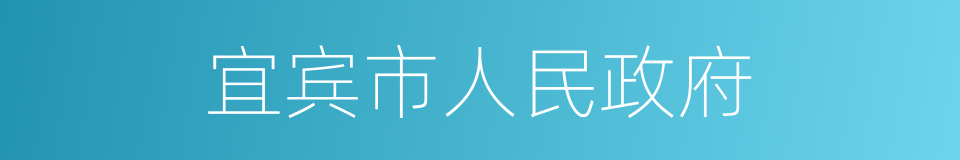 宜宾市人民政府